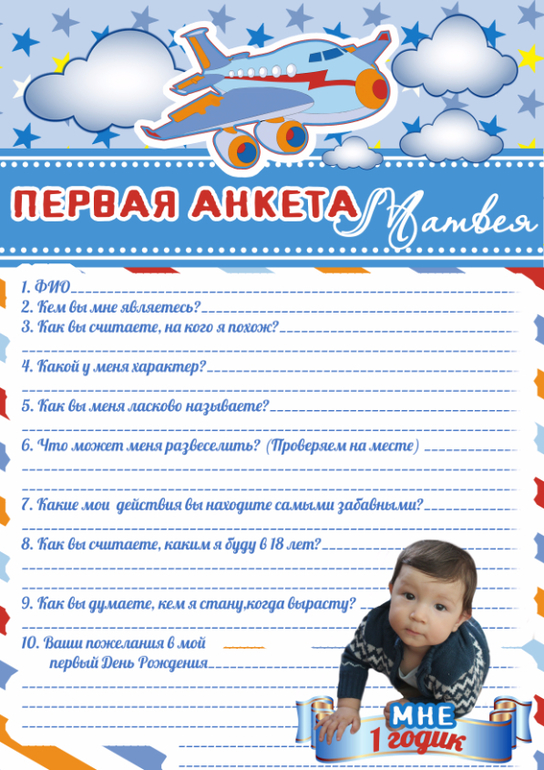 ПЕРВАЯ АНКЕТА Матвея

1. ФИО

2. Кем вы мне являетесь?

3. Как вы считаете, на кого я похож?

4. Какой у меня характер?

5. Как вы меня ласково называете?

6. Что может меня развеселить? (Проверяем на месте)

7. Какие мои действия вы находите самыми забавными?

8. Как вы считаете, каким я буду в 18 лет?

9. Как вы думаете, кем я стану,когда вырасту?

10. Ваши пожелания в мой первый День Рождения

МНЕ 1 годик